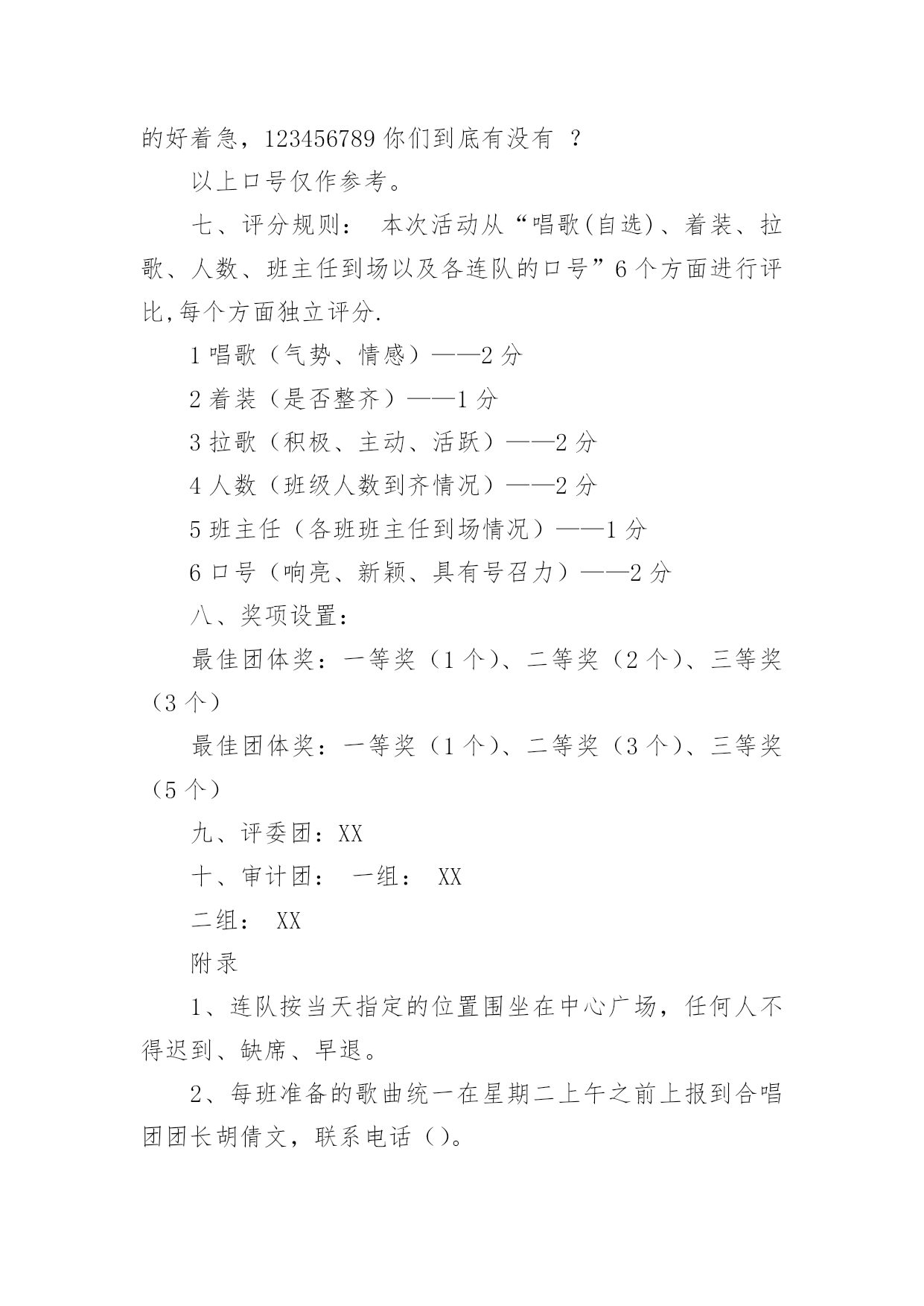 的好着急，123456789 你们到底有没有 ？

以上口号仅作参考。

七、评分规则： 本次活动从“唱歌(自选)、着装、拉歌、人数、班主任到场以及各连队的口号”6 个方面进行评比,每个方面独立评分.

1 唱歌（气势、情感）——2 分

2 着装（是否整齐）——1 分

3 拉歌（积极、主动、活跃）——2 分

4 人数（班级人数到齐情况）——2 分

5 班主任（各班班主任到场情况）——1 分

6 口号（响亮、新颖、具有号召力）——2 分

八、奖项设置：

最佳团体奖：一等奖（1 个）、二等奖（2 个）、三等奖（3 个）

最佳团体奖：一等奖（1 个）、二等奖（3 个）、三等奖（5 个）

九、评委团：XX

十、审计团： 一组： XX

二组： XX

附录

1、连队按当天指定的位置围坐在中心广场，任何人不得迟到、缺席、早退。

2、每班准备的歌曲统一在星期二上午之前上报到合唱团团长胡倩文，联系电话（）。